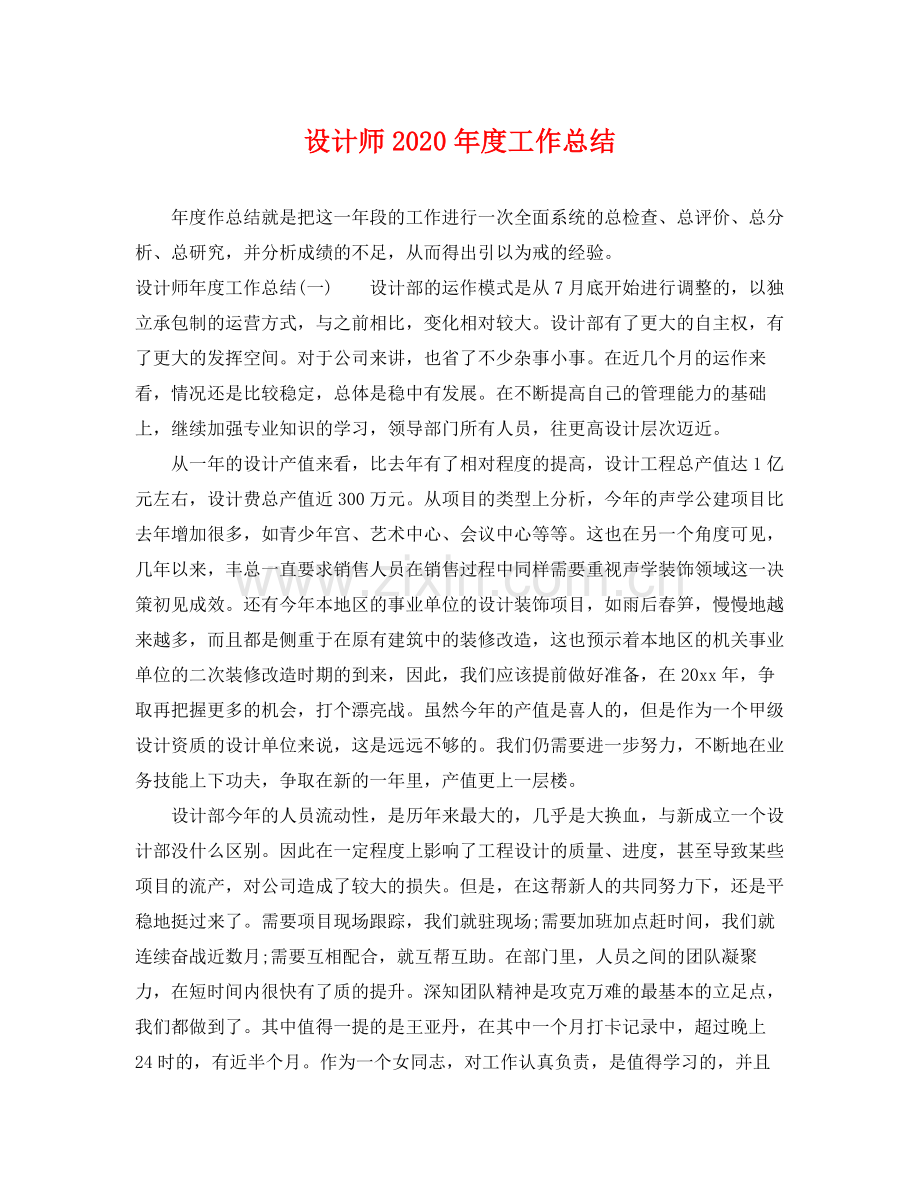 设计师2020年度工作总结

年度作总结就是把这一年段的工作进行一次全面系统的总检查、总评价、总分析、总研究，并分析成绩的不足，从而得出引以为戒的经验。

设计师年度工作总结(一)　设计部的运作模式是从7月底开始进行调整的，以独立承包制的运营方式，与之前相比，变化相对较大。设计部有了更大的自主权，有了更大的发挥空间。对于公司来讲，也省了不少杂事小事。在近几个月的运作来看，情况还是比较稳定，总体是稳中有发展。在不断提高自己的管理能力的基础上，继续加强专业知识的学习，领导部门所有人员，往更高设计层次迈近。

从一年的设计产值来看，比去年有了相对程度的提高，设计工程总产值达1亿元左右，设计费总产值近300万元。从项目的类型上分析，今年的声学公建项目比去年增加很多，如青少年宫、艺术中心、会议中心等等。这也在另一个角度可见，几年以来，丰总一直要求销售人员在销售过程中同样需要重视声学装饰领域这一决策初见成效。还有今年本地区的事业单位的设计装饰项目，如雨后春笋，慢慢地越来越多，而且都是侧重于在原有建筑中的装修改造，这也预示着本地区的机关事业单位的二次装修改造时期的到来，因此，我们应该提前做好准备，在20xx年，争取再把握更多的机会，打个漂亮战。虽然今年的产值是喜人的，但是作为一个甲级设计资质的设计单位来说，这是远远不够的。我们仍需要进一步努力，不断地在业务技能上下功夫，争取在新的一年里，产值更上一层楼。

设计部今年的人员流动性，是历年来最大的，几乎是大换血，与新成立一个设计部没什么区别。因此在一定程度上影响了工程设计的质量、进度，甚至导致某些项目的流产，对公司造成了较大的损失。但是，在这帮新人的共同努力下，还是平稳地挺过来了。需要项目现场跟踪，我们就驻现场;需要加班加点赶时间，我们就连续奋战近数月;需要互相配合，就互帮互助。在部门里，人员之间的团队凝聚力，在短时间内很快有了质的提升。深知团队精神是攻克万难的最基本的立足点，我们都做到了。其中值得一提的是王亚丹，在其中一个月打卡记录中，超过晚上24时的，有近半个月。作为一个女同志，对工作认真负责，是值得学习的，并且

www.zixin.com.cn